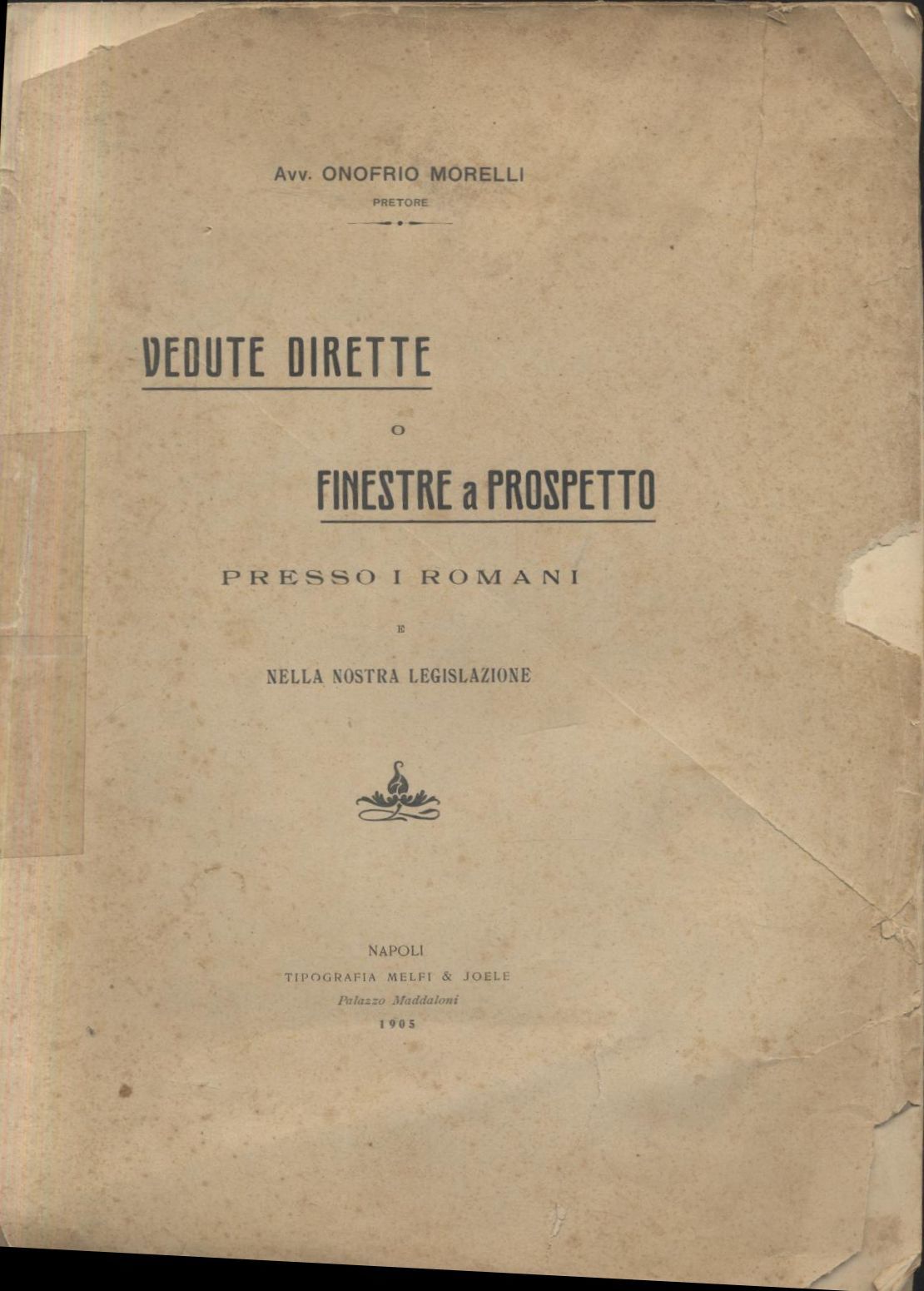 Avv. ONOFRIO MORELLI
PRETORE

VEDUTE DIRETTE

O

FINESTRE a PROSPETTO

PRESSO I ROMANI

E

NELLA NOSTRA LEGISLAZIONE

NAPOLI
TIPOGRAFIA MELFI & JOELE
Palazzo Maddaloni
1905